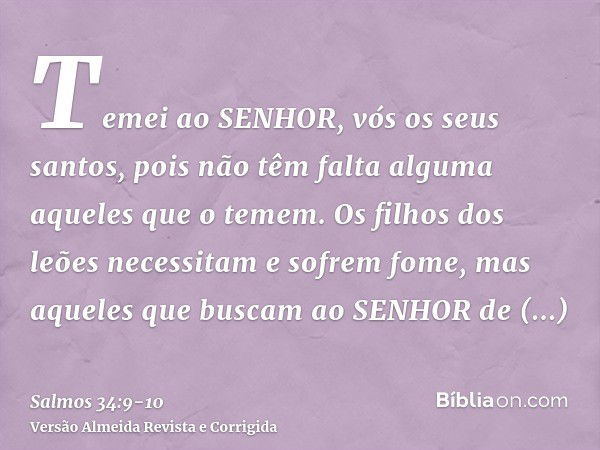 Temei ao SENHOR, vós os seus santos, pois não têm falta alguma aqueles que o temem. Os filhos dos leões necessitam e sofrem fome, mas aqueles que buscam ao SENHOR de (...)

Salmos 34:9-10
Versão Almeida Revista e Corrigida

Bíbliaon.com